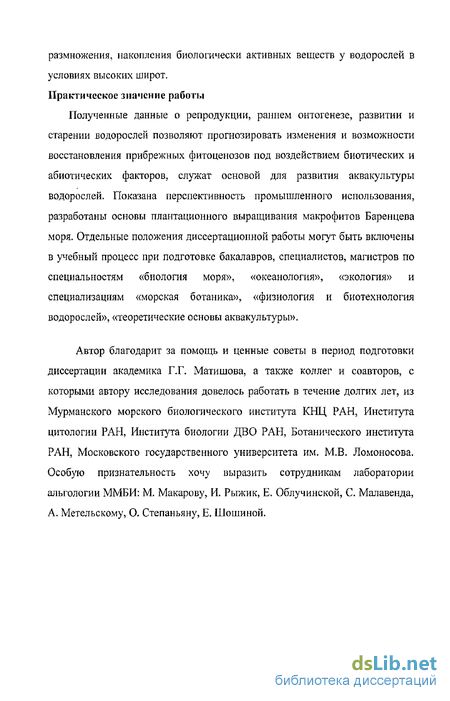 размножения, накопления биологически активных веществ у водорослей в условиях высоких широт.

Практическое значение работы

Полученные данные о репродукции, раннем онтогенезе, развитии и старении водорослей позволяют прогнозировать изменения и возможности восстановления прибрежных фитоценозов под воздействием биотических и абиотических факторов, служат основой для развития аквакультуры водорослей. Показана перспективность промышленного использования, разработаны основы плантационного выращивания макрофитов Баренцева моря. Отдельные положения диссертационной работы могут быть включены в учебный процесс при подготовке бакалавров, специалистов, магистров по специальностям «биология моря», «океанология», «экология» и специализациям «морская ботаника», «физиология и биотехнология водорослей», «теоретические основы аквакультуры».

Автор благодарит за помощь и ценные советы в период подготовки диссертации академика Г.Г. Матишова, а также коллег и соавторов, с которыми автору исследования довелось работать в течение долгих лет, из Мурманского морского биологического института КНЦ РАН, Института цитологии РАН, Института биологии ДВО РАН, Ботанического института РАН, Московского государственного университета им. М.В. Ломоносова. Особую признательность хочу выразить сотрудникам лаборатории альгологии ММБИ: М. Макарову, И. Рыжик, Е. Облучинской, С. Малавенда, А. Метельскому, О. Степаньяну, Е. Шошиной.

dsLib.net
библиотека диссертаций